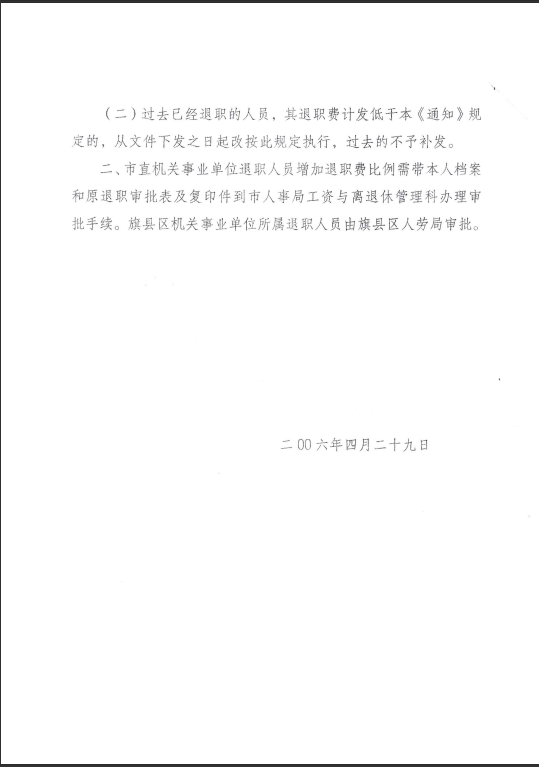 （二）过去已经退职的人员，其退职费计发低于本《通知》规定的，从文件下发之日起改按此规定执行，过去的不予补发。

二、市直机关事业单位退职人员增加退职费比例需带本人档案和原退职审批表及复印件到市人事局工资与离退休管理科办理审批手续。旗县区机关事业单位所属退职人员由旗县区人劳局审批。

二00六年四月二十九日